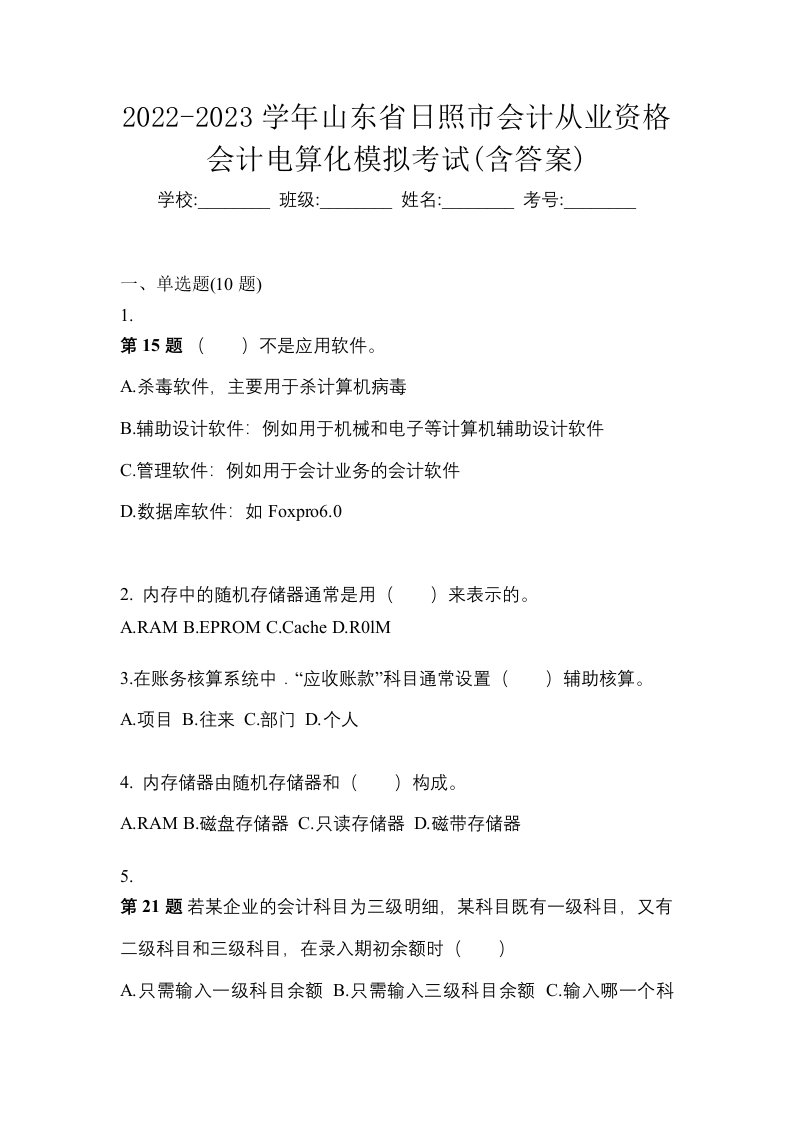 2022-2023 学年山东省日照市会计从业资格会计电算化模拟考试(含答案)

学校:________ 班级:________ 姓名:________ 考号:________

一、单选题(10 题)

1.

第 15 题 （ ）不是应用软件。

A.杀毒软件，主要用于杀计算机病毒

B.辅助设计软件：例如用于机械和电子等计算机辅助设计软件

C.管理软件：例如用于会计业务的会计软件

D.数据库软件：如 Foxpro6.0

2. 内存中的随机存储器通常是用（ ）来表示的。

A.RAM B.EPROM C.Cache D.R0lM

3.在账务核算系统中．“应收账款”科目通常设置（ ）辅助核算。

A.项目 B.往来 C.部门 D.个人

4. 内存储器由随机存储器和（ ）构成。

A.RAM B.磁盘存储器 C.只读存储器 D.磁带存储器

5.

第 21 题 若某企业的会计科目为三级明细，某科目既有一级科目，又有二级科目和三级科目，在录入期初余额时（ ）

A.只需输入一级科目余额 B.只需输入三级科目余额 C.输入哪一个科